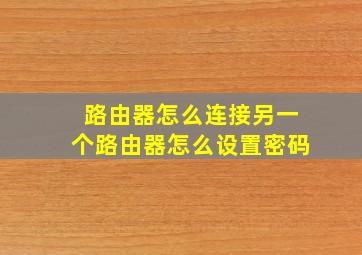 路由器怎么连接另一个路由器怎么设置密码